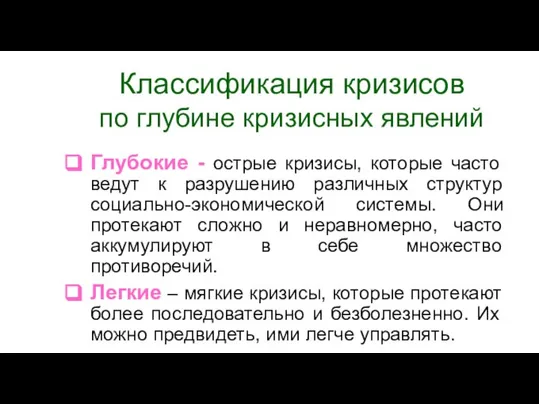 Классификация кризисов по глубине кризисных явлений

Глубокие - острые кризисы, которые часто ведут к разрушению различных структур социально-экономической системы. Они протекают сложно и неравномерно, часто аккумулируют в себе множество противоречий.

Легкие – мягкие кризисы, которые протекают более последовательно и безболезненно. Их можно предвидеть, ими легче управлять.